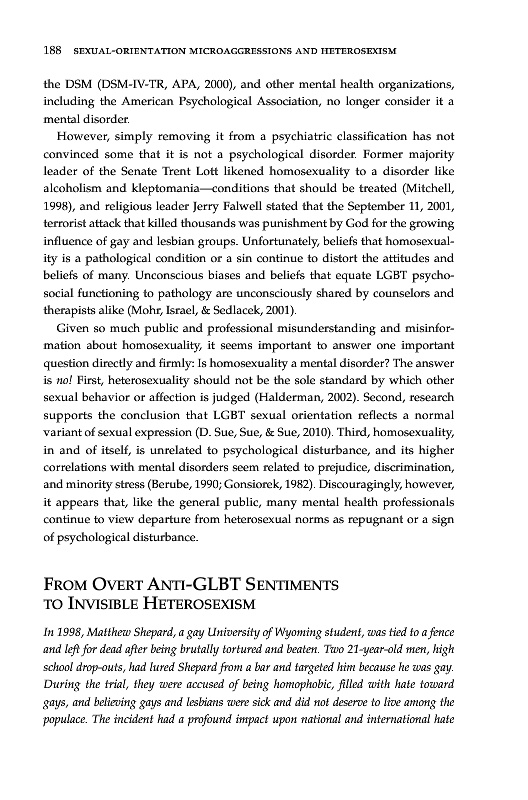 188 SEXUAL-ORIENTATION MICROAGGRESSIONS AND HETEROSEXISM

the DSM (DSM-IV-TR, APA, 2000), and other mental health organizations, including the American Psychological Association, no longer consider it a mental disorder.

However, simply removing it from a psychiatric classification has not convinced some that it is not a psychological disorder. Former majority leader of the Senate Trent Lott likened homosexuality to a disorder like alcoholism and kleptomania—conditions that should be treated (Mitchell, 1998), and religious leader Jerry Falwell stated that the September 11, 2001, terrorist attack that killed thousands was punishment by God for the growing influence of gay and lesbian groups. Unfortunately, beliefs that homosexuality is a pathological condition or a sin continue to distort the attitudes and beliefs of many. Unconscious biases and beliefs that equate LGBT psychosocial functioning to pathology are unconsciously shared by counselors and therapists alike (Mohr, Israel, & Sedlacek, 2001).

Given so much public and professional misunderstanding and misinformation about homosexuality, it seems important to answer one important question directly and firmly: Is homosexuality a mental disorder? The answer is no! First, heterosexuality should not be the sole standard by which other sexual behavior or affection is judged (Halderman, 2002). Second, research supports the conclusion that LGBT sexual orientation reflects a normal variant of sexual expression (D. Sue, Sue, & Sue, 2010). Third, homosexuality, in and of itself, is unrelated to psychological disturbance, and its higher correlations with mental disorders seem related to prejudice, discrimination, and minority stress (Berube, 1990; Gonsiorek, 1982). Discouragingly, however, it appears that, like the general public, many mental health professionals continue to view departure from heterosexual norms as repugnant or a sign of psychological disturbance.

FROM OVERT ANTI-GLBT SENTIMENTS TO INVISIBLE HETEROSEXISM

In 1998, Matthew Shepard, a gay University of Wyoming student, was tied to a fence and left for dead after being brutally tortured and beaten. Two 21-year-old men, high school drop-outs, had lured Shepard from a bar and targeted him because he was gay. During the trial, they were accused of being homophobic, filled with hate toward gays, and believing gays and lesbians were sick and did not deserve to live among the populace. The incident had a profound impact upon national and international hate